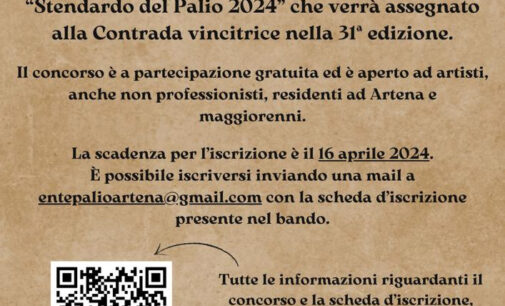 "Stendardo del Palio 2024" che verrà assegnato alla Contrada vincitrice nella 31ª edizione.

Il concorso è a partecipazione gratuita ed è aperto ad artisti, anche non professionisti, residenti ad Artena e maggiorenni.

La scadenza per l'iscrizione è il 16 aprile 2024.
È possibile iscriversi inviando una mail a entepalioartena@gmail.com con la scheda d'iscrizione presente nel bando.

Tutte le informazioni riguardanti il concorso e la scheda d'iscrizione,